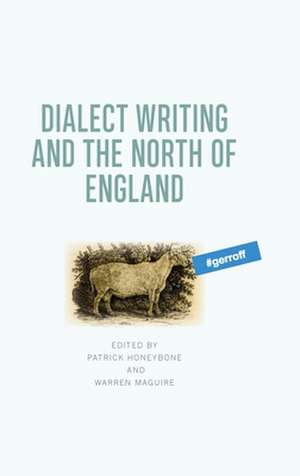 DIALECT WRITING AND THE NORTH OF ENGLAND

#gerroff

EDITED BY
PATRICK HONEYBONE
AND
WARREN MAGUIRE